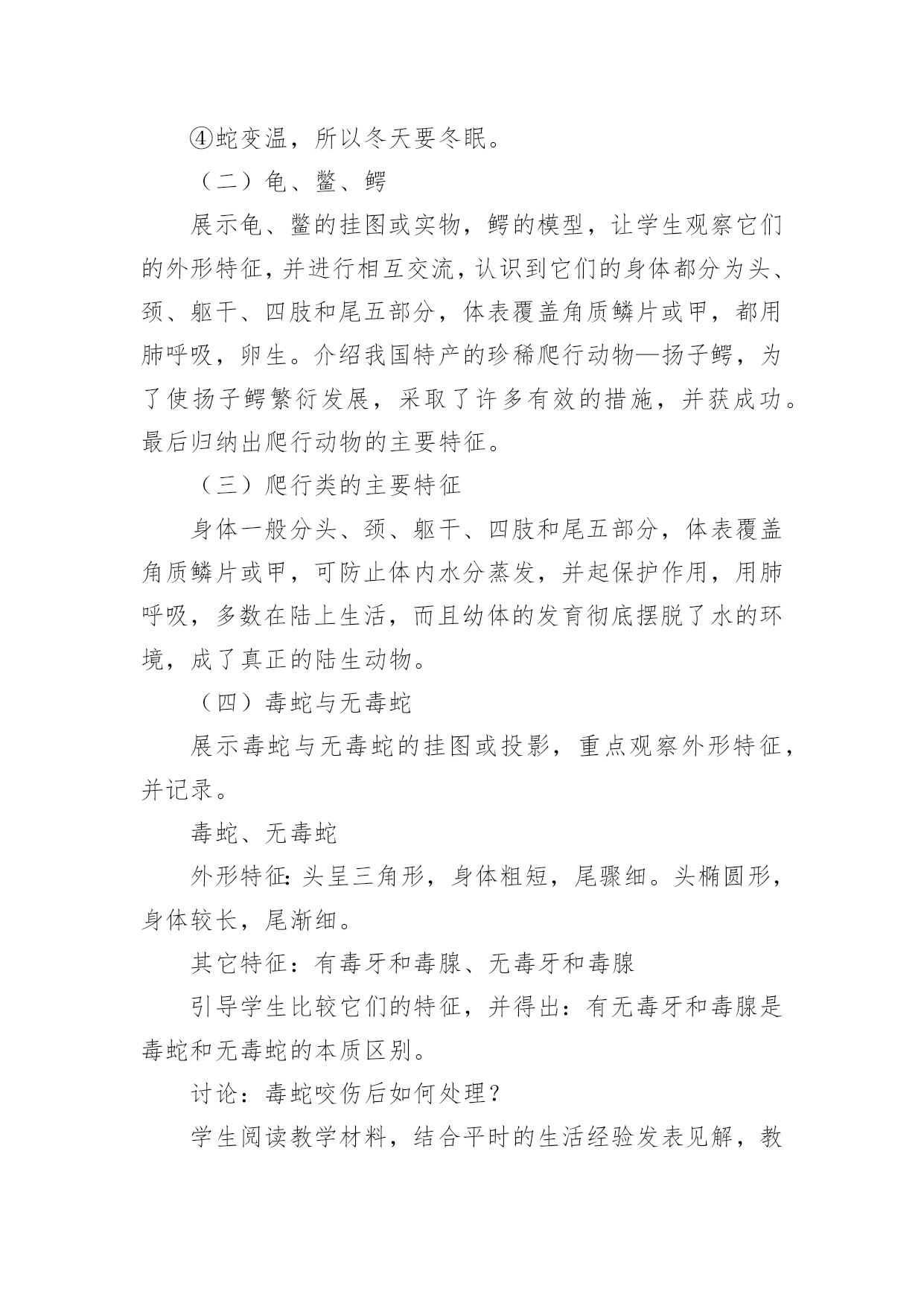 ④蛇变温，所以冬天要冬眠。

（二）龟、鳖、鳄

展示龟、鳖的挂图或实物，鳄的模型，让学生观察它们的外形特征，并进行相互交流，认识到它们的身体都分为头、颈、躯干、四肢和尾五部分，体表覆盖角质鳞片或甲，都用肺呼吸，卵生。介绍我国特产的珍稀爬行动物—扬子鳄，为了使扬子鳄繁衍发展，采取了许多有效的措施，并获成功。最后归纳出爬行动物的主要特征。

（三）爬行类的主要特征

身体一般分头、颈、躯干、四肢和尾五部分，体表覆盖角质鳞片或甲，可防止体内水分蒸发，并起保护作用，用肺呼吸，多数在陆上生活，而且幼体的发育彻底摆脱了水的环境，成了真正的陆生动物。

（四）毒蛇与无毒蛇

展示毒蛇与无毒蛇的挂图或投影，重点观察外形特征，并记录。

毒蛇、无毒蛇

外形特征：头呈三角形，身体粗短，尾骤细。头椭圆形，身体较长，尾渐细。

其它特征：有毒牙和毒腺、无毒牙和毒腺

引导学生比较它们的特征，并得出：有无毒牙和毒腺是毒蛇和无毒蛇的本质区别。

讨论：毒蛇咬伤后如何处理？

学生阅读教学材料，结合平时的生活经验发表见解，教